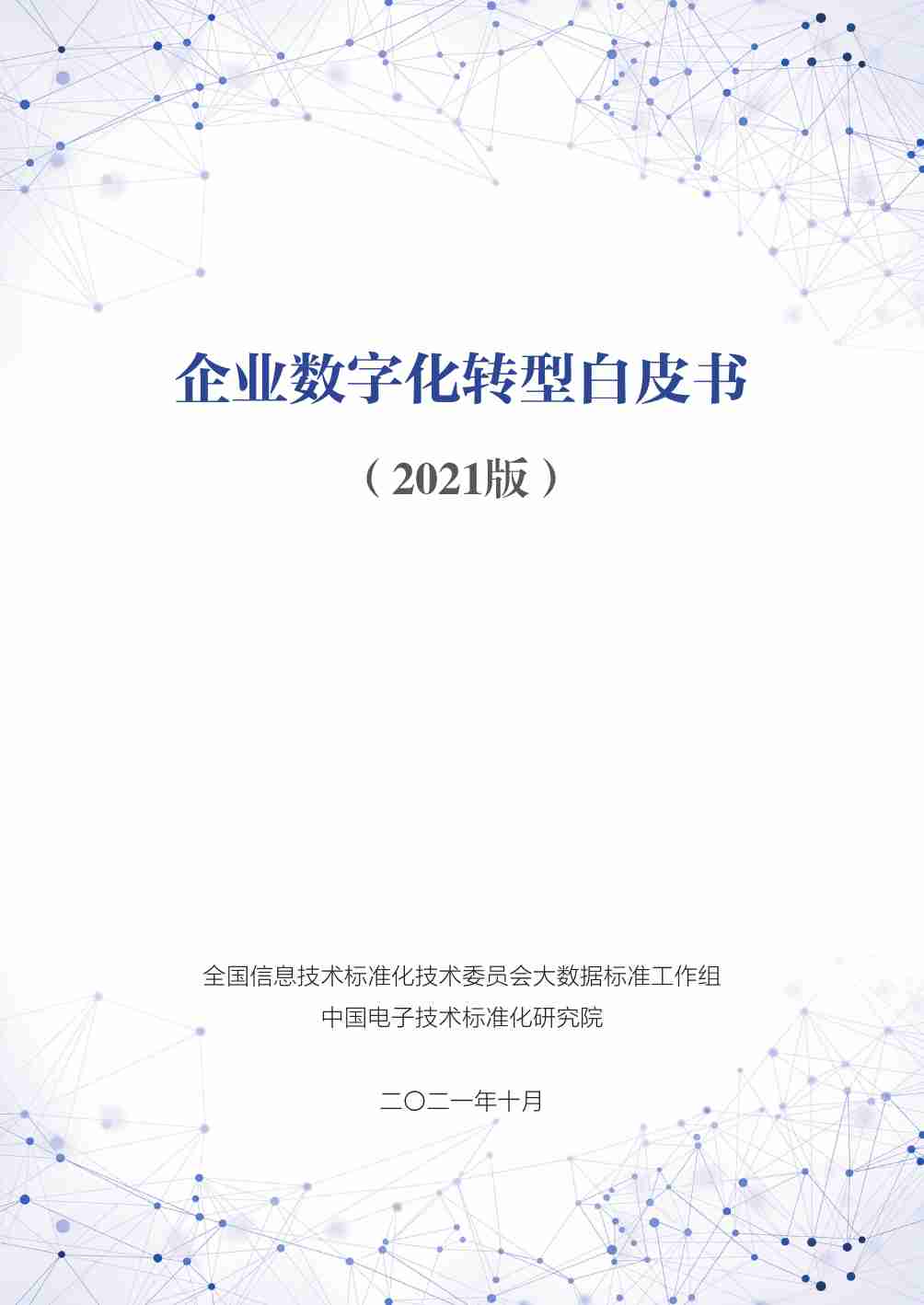 企业数字化转型白皮书

（2021版）

全国信息技术标准化技术委员会大数据标准工作组
中国电子技术标准化研究院

二〇二一年十月